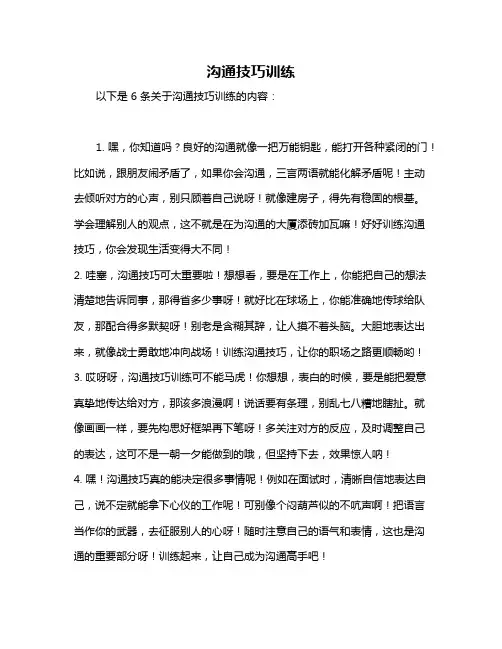 沟通技巧训练

以下是 6 条关于沟通技巧训练的内容：

1. 嘿，你知道吗？良好的沟通就像一把万能钥匙，能打开各种紧闭的门！比如说，跟朋友闹矛盾了，如果你会沟通，三言两语就能化解矛盾呢！主动去倾听对方的心声，别只顾着自己说呀！就像建房子，得先有稳固的根基。学会理解别人的观点，这不就是在为沟通的大厦添砖加瓦嘛！好好训练沟通技巧，你会发现生活变得大不同！

2. 哇塞，沟通技巧可太重要啦！想想看，要是在工作上，你能把自己的想法清楚地告诉同事，那得省多少事呀！就好比在球场上，你能准确地传球给队友，那配合得多默契呀！别老是含糊其辞，让人摸不着头脑。大胆地表达出来，就像战士勇敢地冲向战场！训练沟通技巧，让你的职场之路更顺畅哟！

3. 哎呀呀，沟通技巧训练可不能马虎！你想想，表白的时候，要是能把爱意真挚地传达给对方，那该多浪漫啊！说话要有条理，别乱七八糟地瞎扯。就像画画一样，要先构思好框架再下笔呀！多关注对方的反应，及时调整自己的表达，这可不是一朝一夕能做到的哦，但坚持下去，效果惊人呐！

4. 嘿！沟通技巧真的能决定很多事情呢！例如在面试时，清晰自信地表达自己，说不定就能拿下心仪的工作呢！可别像个闷葫芦似的不吭声啊！把语言当作你的武器，去征服别人的心呀！随时注意自己的语气和表情，这也是沟通的重要部分呀！训练起来，让自己成为沟通高手吧！